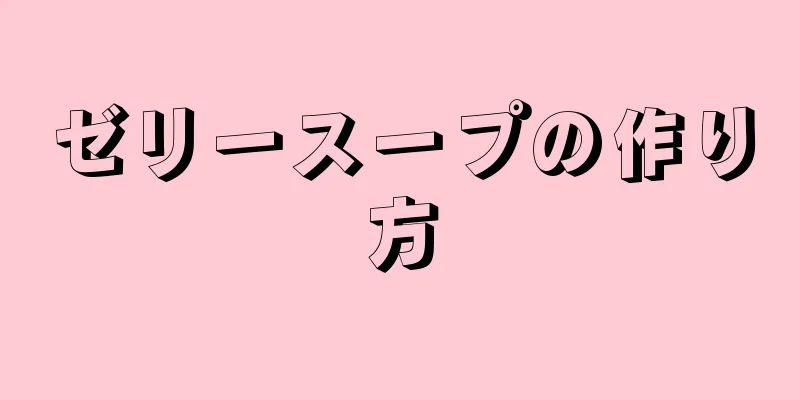 ゼリースープの作り方